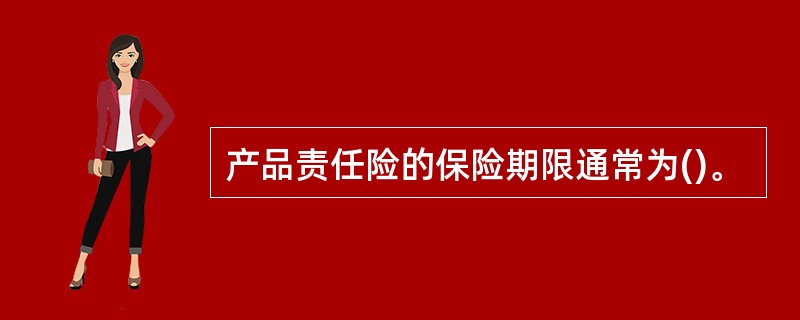 产品责任险的保险期限通常为()。